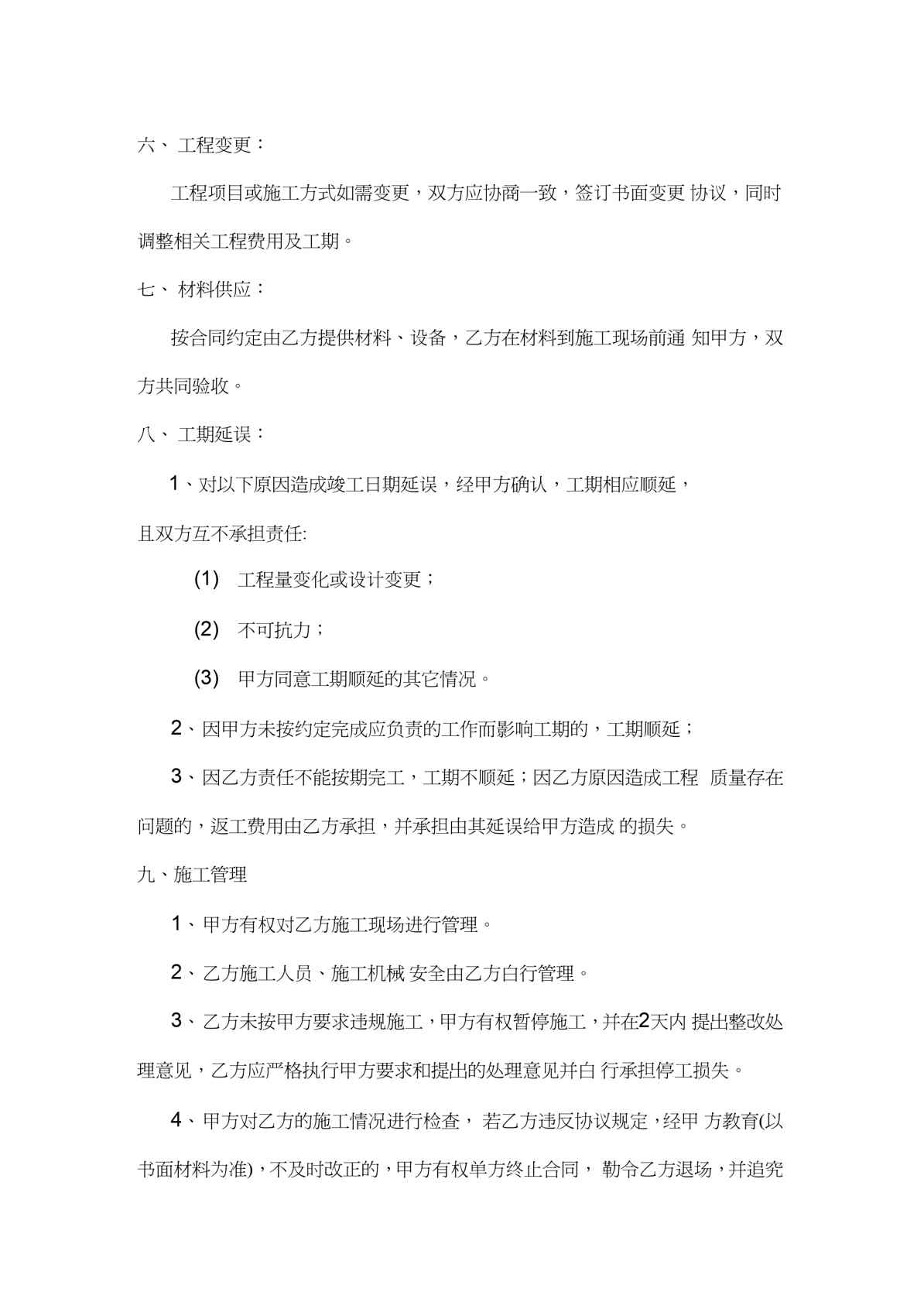 六、 工程变更：

工程项目或施工方式如需变更，双方应协商一致，签订书面变更 协议，同时调整相关工程费用及工期。

七、 材料供应：

按合同约定由乙方提供材料、设备，乙方在材料到施工现场前通 知甲方，双方共同验收。

八、 工期延误：

1、对以下原因造成竣工日期延误，经甲方确认，工期相应顺延，且双方互不承担责任:

(1) 工程量变化或设计变更；

(2) 不可抗力；

(3) 甲方同意工期顺延的其它情况。

2、因甲方未按约定完成应负责的工作而影响工期的，工期顺延；

3、因乙方责任不能按期完工，工期不顺延；因乙方原因造成工程 质量存在问题的，返工费用由乙方承担，并承担由其延误给甲方造成 的损失。

九、施工管理

1、甲方有权对乙方施工现场进行管理。

2、乙方施工人员、施工机械 安全由乙方白行管理。

3、乙方未按甲方要求违规施工，甲方有权暂停施工，并在2天内 提出整改处理意见，乙方应严格执行甲方要求和提出的处理意见并白 行承担停工损失。

4、甲方对乙方的施工情况进行检查， 若乙方违反协议规定，经甲 方教育(以书面材料为准)，不及时改正的，甲方有权单方终止合同， 勒令乙方退场，并追究